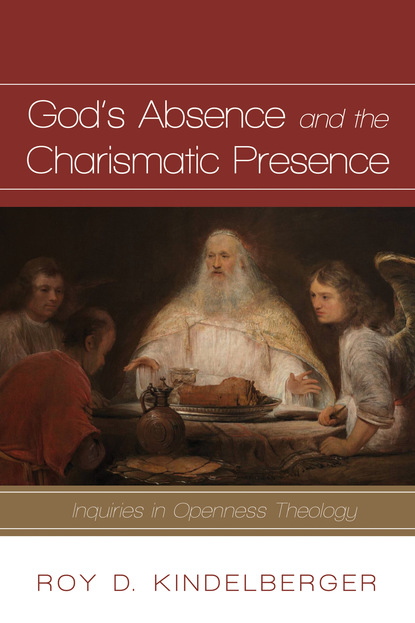 God's Absence and the Charismatic Presence

Inquiries in Openness Theology

ROY D. KINDELBERGER